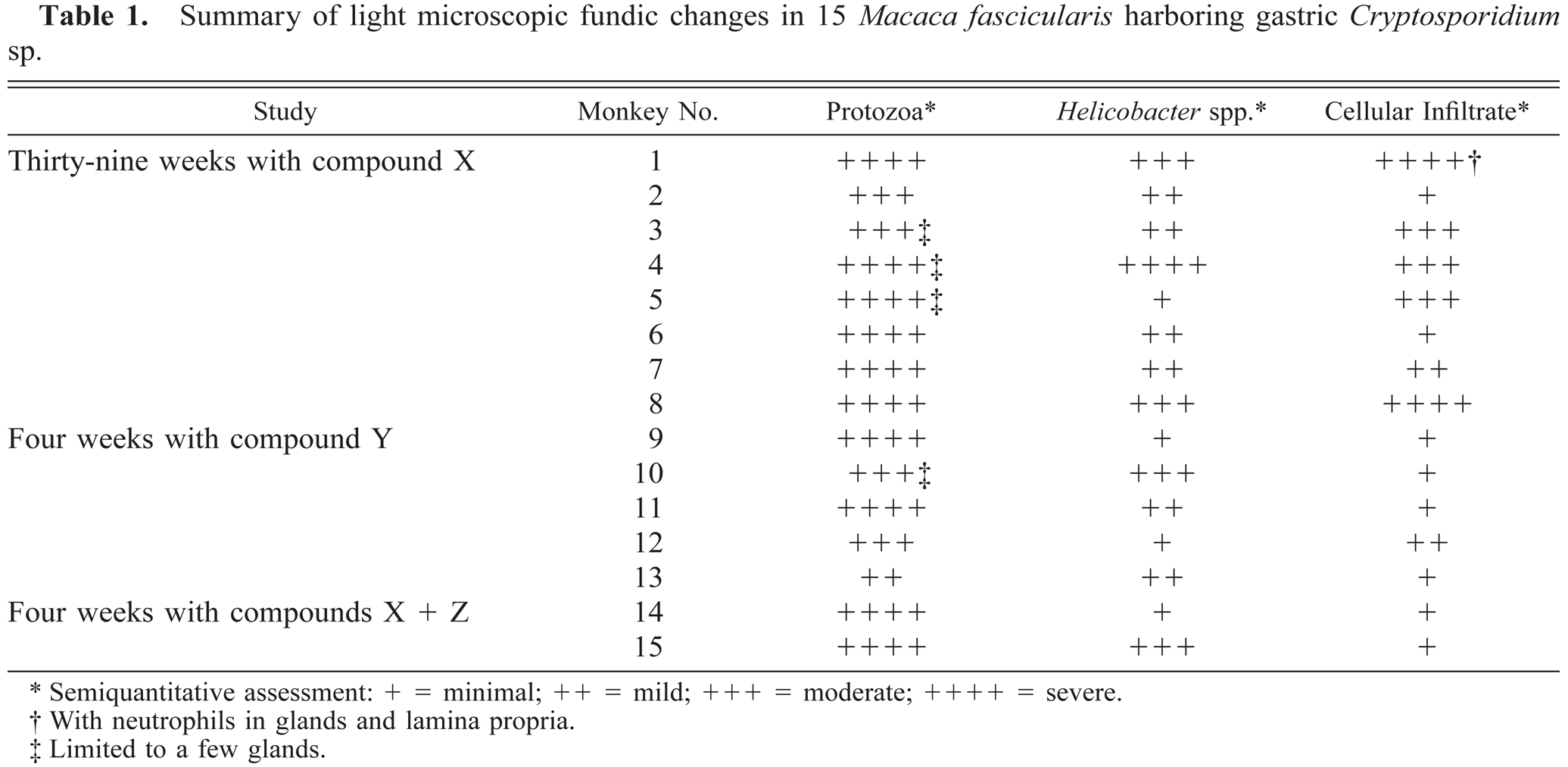 Table 1. Summary of light microscopic fundic changes in 15 Macaca fascicularis harboring gastric Cryptosporidium sp.

| Study | Monkey No. | Protozoa* | Helicobacter spp.* | Cellular Infiltrate* |
|---|---|---|---|---|
| Thirty-nine weeks with compound X | 1 | ++++ | +++ | ++++† |
| | 2 | +++ | ++ | + |
| | 3 | +++‡ | ++ | +++ |
| | 4 | ++++‡ | ++++ | +++ |
| | 5 | ++++‡ | + | +++ |
| | 6 | ++++ | ++ | + |
| | 7 | ++++ | ++ | ++ |
| | 8 | ++++ | +++ | ++++ |
| Four weeks with compound Y | 9 | ++++ | + | + |
| | 10 | +++‡ | +++ | + |
| | 11 | ++++ | ++ | + |
| | 12 | +++ | + | ++ |
| | 13 | ++ | ++ | + |
| Four weeks with compounds X + Z | 14 | ++++ | + | + |
| | 15 | ++++ | +++ | + |

* Semiquantitative assessment: + = minimal; ++ = mild; +++ = moderate; ++++ = severe.
† With neutrophils in glands and lamina propria.
‡ Limited to a few glands.